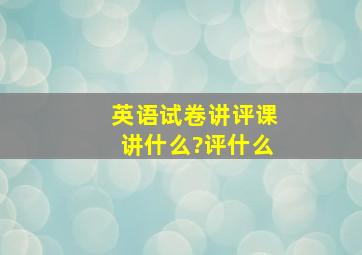 英语试卷讲评课
讲什么?评什么